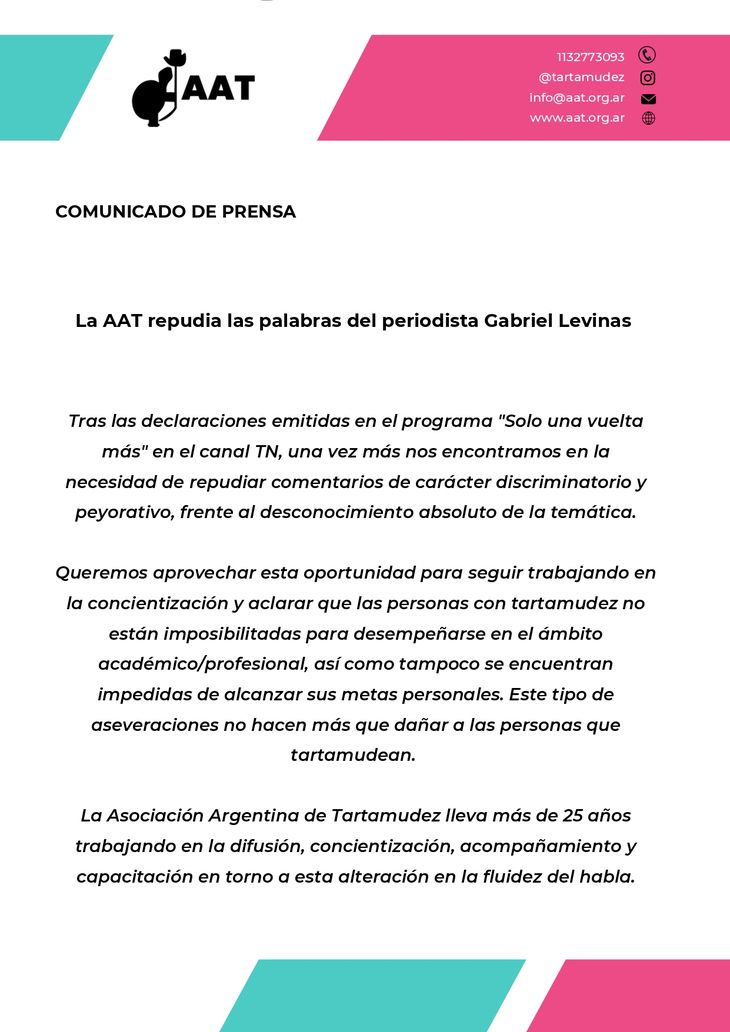 AAT

1132773093
@tartamudez
info@aat.org.ar
www.aat.org.ar

COMUNICADO DE PRENSA

La AAT repudia las palabras del periodista Gabriel Levinas

Tras las declaraciones emitidas en el programa "Solo una vuelta más" en el canal TN, una vez más nos encontramos en la necesidad de repudiar comentarios de carácter discriminatorio y peyorativo, frente al desconocimiento absoluto de la temática.

Queremos aprovechar esta oportunidad para seguir trabajando en la concientización y aclarar que las personas con tartamudez no están imposibilitadas para desempeñarse en el ámbito académico/profesional, así como tampoco se encuentran impedidas de alcanzar sus metas personales. Este tipo de aseveraciones no hacen más que dañar a las personas que tartamudean.

La Asociación Argentina de Tartamudez lleva más de 25 años trabajando en la difusión, concientización, acompañamiento y capacitación en torno a esta alteración en la fluidez del habla.